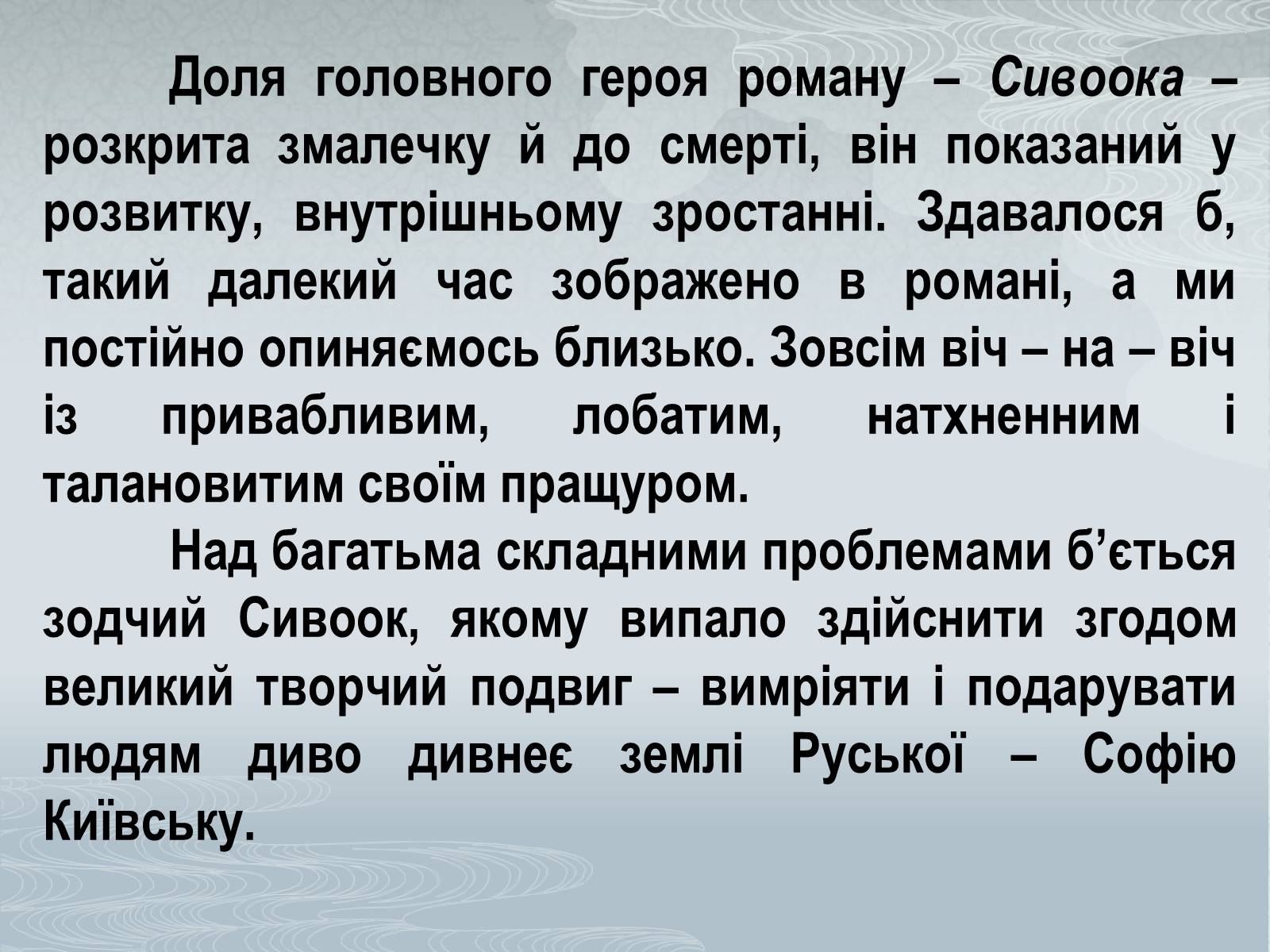 Доля головного героя роману – Сивоока – розкрита змалечку й до смерті, він показаний у розвитку, внутрішньому зростанні. Здавалося б, такий далекий час зображено в романі, а ми постійно опиняємось близько. Зовсім віч – на – віч із привабливим, лобатим, натхненним і талановитим своїм пращуром.

Над багатьма складними проблемами б’ється зодчий Сивоок, якому випало здійснити згодом великий творчий подвиг – вимріяти і подарувати людям диво дивнеє землі Руської – Софію Київську.